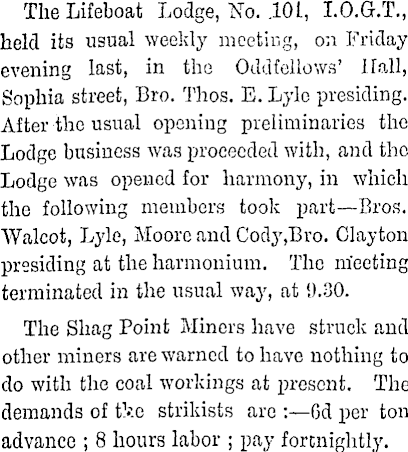 The Lifeboat Lodge, No. 101, I.O.G.T., held its usual weekly meeting, on Friday evening last, in the Oddfellows' Hall, Sophia street, Bro. Thos. E. Lyle presiding. After the usual opening preliminaries the Lodge business was proceeded with, and the Lodge was opened for harmony, in which the following members took part—Bros. Walcot, Lyle, Moore and Cody,Bro. Clayton presiding at the harmonium. The meeting terminated in the usual way, at 9.30.

The Shag Point Miners have struck and other miners are warned to have nothing to do with the coal workings at present. The demands of the strikists are :—6d per ton advance ; 8 hours labor ; pay fortnightly.